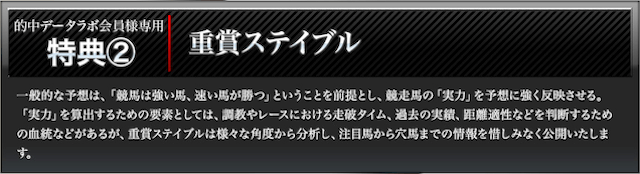 的中データラボ会員様専用
特典②

重賞ステイブル

一般的な予想は、「競馬は強い馬、速い馬が勝つ」ということを前提とし、競走馬の「実力」を予想に強く反映させる。「実力」を算出するための要素としては、調教やレースにおける走破タイム、過去の実績、距離適性などを判断するための血統などがあるが、重賞ステイブルは様々な角度から分析し、注目馬から穴馬までの情報を惜しみなく公開いたします。